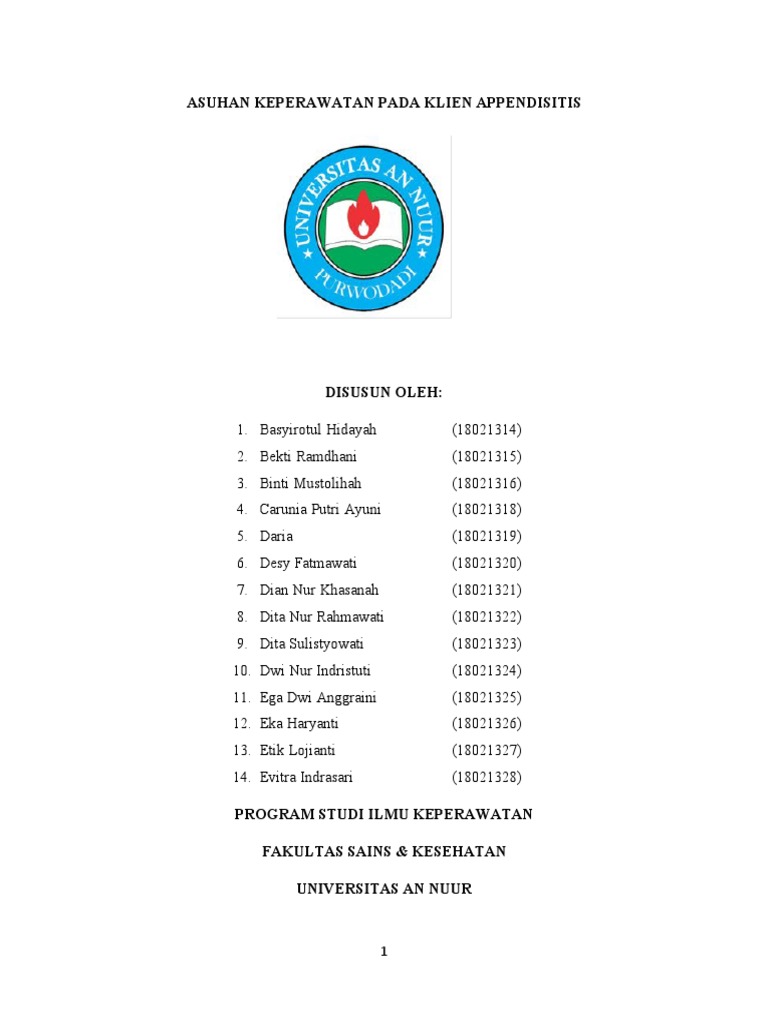 ASUHAN KEPERAWATAN PADA KLIEN APPENDISITIS

UNIVERSITAS AN NUUR
PURWODADI

DISUSUN OLEH:

1. Basyirotul Hidayah (18021314)
2. Bekti Ramdhani (18021315)
3. Binti Mustolihah (18021316)
4. Carunia Putri Ayuni (18021318)
5. Daria (18021319)
6. Desy Fatmawati (18021320)
7. Dian Nur Khasanah (18021321)
8. Dita Nur Rahmawati (18021322)
9. Dita Sulistyowati (18021323)
10. Dwi Nur Indristuti (18021324)
11. Ega Dwi Anggraini (18021325)
12. Eka Haryanti (18021326)
13. Etik Lojianti (18021327)
14. Evitra Indrasari (18021328)

PROGRAM STUDI ILMU KEPERAWATAN

FAKULTAS SAINS & KESEHATAN

UNIVERSITAS AN NUUR

1